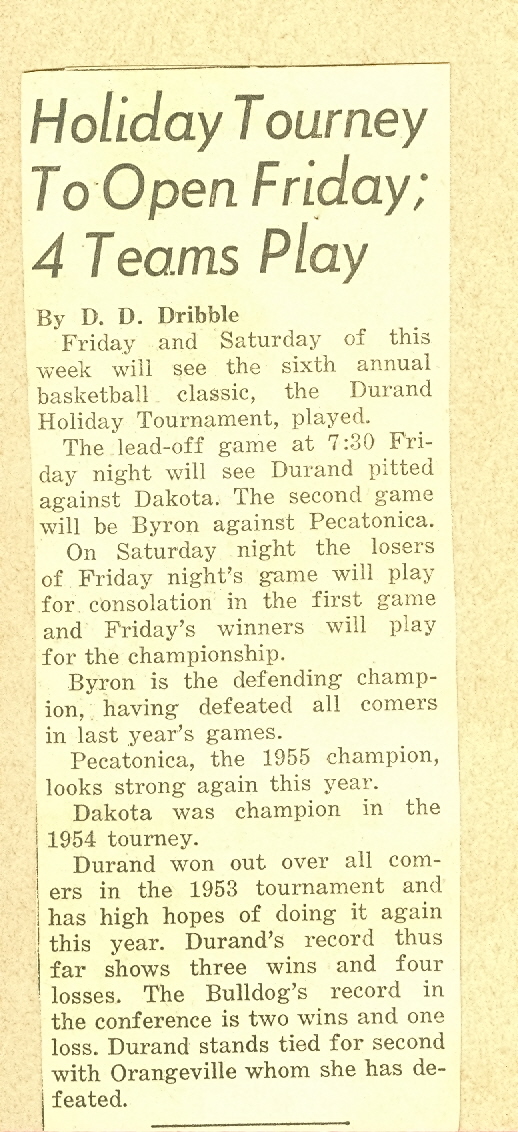 Holiday Tourney To Open Friday; 4 Teams Play

By D. D. Dribble
Friday and Saturday of this week will see the sixth annual basketball classic, the Durand Holiday Tournament, played.

The lead-off game at 7:30 Friday night will see Durand pitted against Dakota. The second game will be Byron against Pecatonica.

On Saturday night the losers of Friday night's game will play for consolation in the first game and Friday's winners will play for the championship.

Byron is the defending champion, having defeated all comers in last year's games.

Pecatonica, the 1955 champion, looks strong again this year.

Dakota was champion in the 1954 tourney.

Durand won out over all comers in the 1953 tournament and has high hopes of doing it again this year. Durand's record thus far shows three wins and four losses. The Bulldog's record in the conference is two wins and one loss. Durand stands tied for second with Orangeville whom she has defeated.